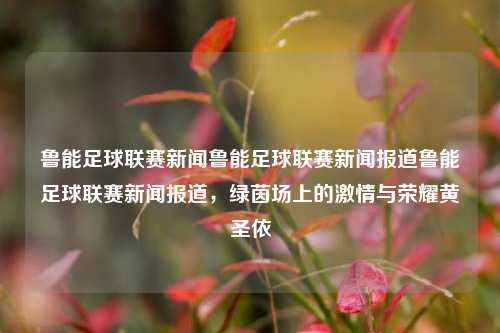 鲁能足球联赛新闻鲁能足球联赛新闻报道鲁能足球联赛新闻报道，绿茵场上的激情与荣耀黄圣依